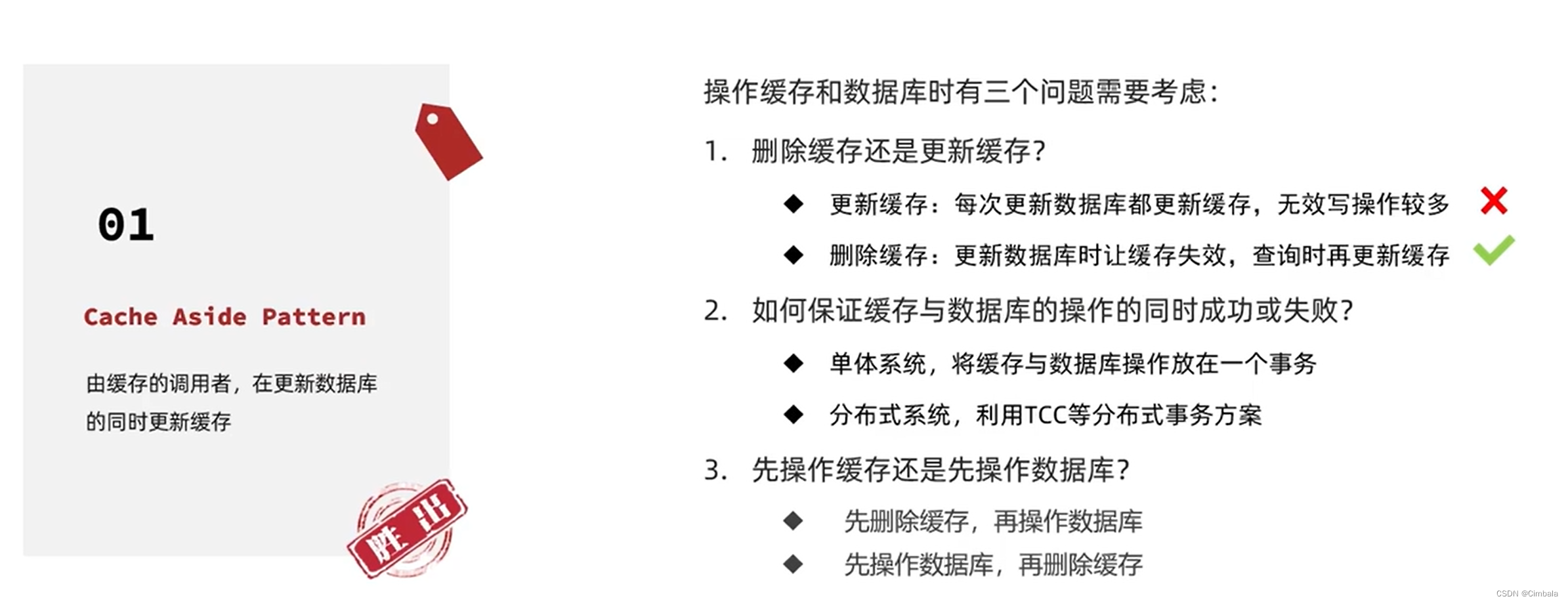 01

Cache Aside Pattern

由缓存的调用者，在更新数据库的同时更新缓存

胜出

操作缓存和数据库时有三个问题需要考虑：

1. 删除缓存还是更新缓存？

◆ 更新缓存：每次更新数据库都更新缓存，无效写操作较多 ✗

◆ 删除缓存：更新数据库时让缓存失效，查询时再更新缓存 ✓

2. 如何保证缓存与数据库的操作的同时成功或失败？

◆ 单体系统，将缓存与数据库操作放在一个事务

◆ 分布式系统，利用TCC等分布式事务方案

3. 先操作缓存还是先操作数据库？

◆ 先删除缓存，再操作数据库

◆ 先操作数据库，再删除缓存

CSDN @Cimbala